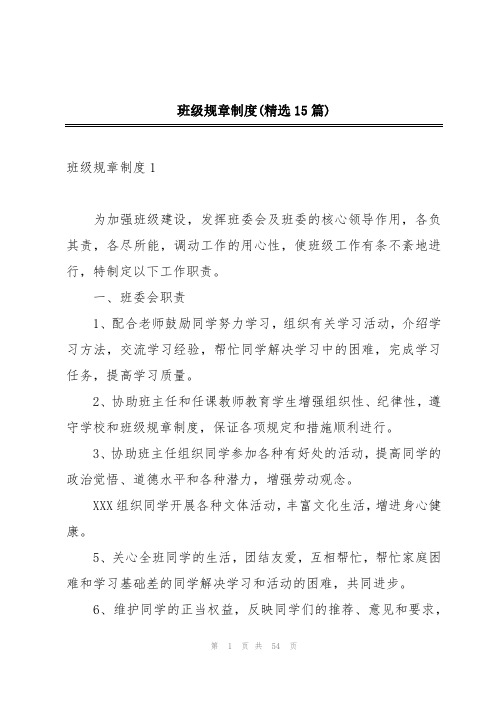 班级规章制度(精选15篇)

班级规章制度1

为加强班级建设，发挥班委会及班委的核心领导作用，各负其责，各尽所能，调动工作的用心性，使班级工作有条不紊地进行，特制定以下工作职责。

一、班委会职责

1、配合老师鼓励同学努力学习，组织有关学习活动，介绍学习方法，交流学习经验，帮忙同学解决学习中的困难，完成学习任务，提高学习质量。

2、协助班主任和任课教师教育学生增强组织性、纪律性，遵守学校和班级规章制度，保证各项规定和措施顺利进行。

3、协助班主任组织同学参加各种有好处的活动，提高同学的政治觉悟、道德水平和各种潜力，增强劳动观念。

XXX组织同学开展各种文体活动，丰富文化生活，增进身心健康。

5、关心全班同学的生活，团结友爱，互相帮忙，帮忙家庭困难和学习基础差的同学解决学习和活动的困难，共同进步。

6、维护同学的正当权益，反映同学们的推荐、意见和要求，

第 1 页 共 54 页